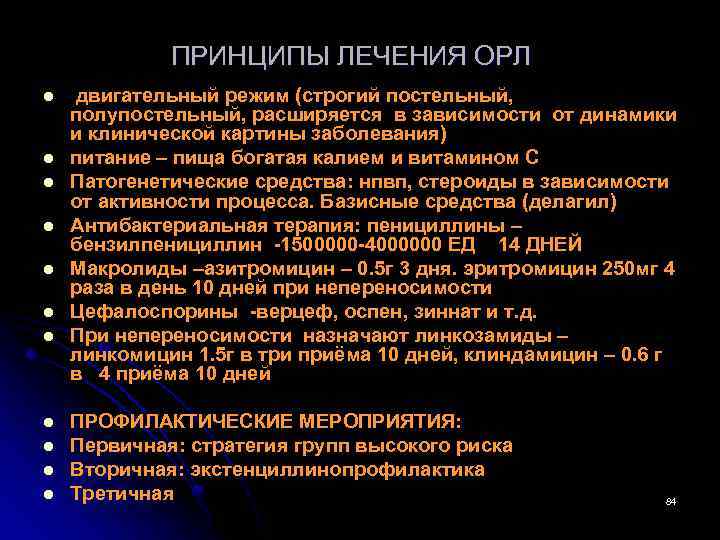 ПРИНЦИПЫ ЛЕЧЕНИЯ ОРЛ

• двигательный режим (строгий постельный, полупостельный, расширяется в зависимости от динамики и клинической картины заболевания)
• питание – пища богатая калием и витамином С
• Патогенетические средства: нпвп, стероиды в зависимости от активности процесса. Базисные средства (делагил)
• Антибактериальная терапия: пенициллины – бензилпенициллин -1500000-4000000 ЕД 14 ДНЕЙ
• Макролиды –азитромицин – 0.5г 3 дня. эритромицин 250мг 4 раза в день 10 дней при непереносимости
• Цефалоспорины -верцеф, оспен, зиннат и т.д.
• При непереносимости назначают линкозамиды – линкомицин 1.5г в три приёма 10 дней, клиндамицин – 0.6 г в 4 приёма 10 дней

• ПРОФИЛАКТИЧЕСКИЕ МЕРОПРИЯТИЯ:
• Первичная: стратегия групп высокого риска
• Вторичная: экстенциллинопрофилактика
• Третичная

84